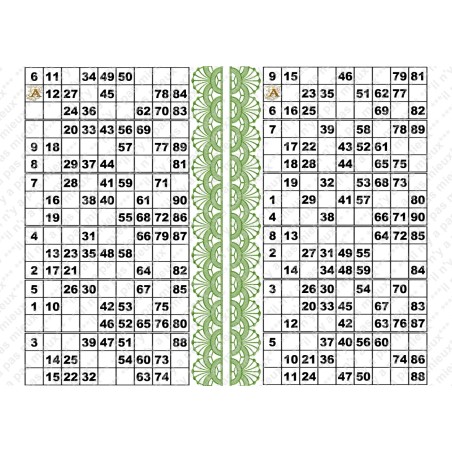 | 6 | 11 |  | 34 | 49 | 50 |  |  |  |
|---|---|---|---|---|---|---|---|---|
| A | 12 | 27 |  | 45 |  |  | 78 | 84 |
|  |  | 24 | 36 |  |  | 62 | 70 | 83 |
|  |  | 20 | 33 | 43 | 56 | 69 |  |  |
| 9 | 18 |  |  |  | 57 |  | 77 | 89 |
| 8 |  | 29 | 37 | 44 |  |  |  | 81 |
| 7 |  | 28 |  | 41 | 59 |  | 71 |  |
|  | 16 |  | 38 | 40 |  | 61 |  | 90 |
|  | 19 |  |  |  | 55 | 68 | 72 | 86 |
| 4 |  |  | 31 |  |  | 66 | 79 | 87 |
|  | 13 | 23 | 35 | 48 | 58 |  |  |  |
| 2 | 17 | 21 |  |  |  | 64 |  | 82 |
| 5 |  | 26 | 30 |  |  | 67 |  | 85 |
| 1 | 10 |  |  | 42 | 53 |  | 75 |  |
|  |  |  |  | 46 | 52 | 65 | 76 | 80 |
| 3 |  |  | 39 | 47 | 51 |  |  | 88 |
|  | 14 | 25 |  |  | 54 | 60 | 73 |  |
|  | 15 | 22 | 32 |  |  | 63 | 74 |  |

| 9 | 15 |  |  | 46 |  |  | 79 | 81 |
|---|---|---|---|---|---|---|---|---|
| A |  | 23 | 35 |  | 51 | 62 | 77 |  |
| 6 | 16 | 25 |  |  |  | 69 |  | 82 |
| 7 |  |  | 39 |  | 58 |  | 78 | 89 |
|  | 17 | 22 |  | 43 | 52 | 61 |  |  |
|  | 18 | 28 |  | 44 |  | 65 | 75 |  |
|  | 19 |  | 32 |  | 53 | 68 | 73 |  |
| 1 |  | 29 |  | 41 | 57 |  |  | 80 |
| 4 |  |  | 38 |  |  | 66 | 71 | 90 |
| 8 | 13 |  |  |  |  | 64 | 72 | 85 |
| 2 |  | 27 | 31 | 49 | 55 |  |  |  |
|  | 14 |  | 34 | 48 | 59 |  |  | 84 |
| 3 |  | 26 | 30 |  | 54 |  | 70 |  |
|  |  | 20 | 33 | 45 |  | 67 |  | 83 |
|  | 12 |  |  | 42 |  | 63 | 76 | 87 |
| 5 |  |  | 37 | 40 | 56 | 60 |  |  |
|  | 10 | 21 | 36 |  |  |  | 74 | 86 |
|  | 11 | 24 |  | 47 | 50 |  |  | 88 |

***il n'y a pas mieux***